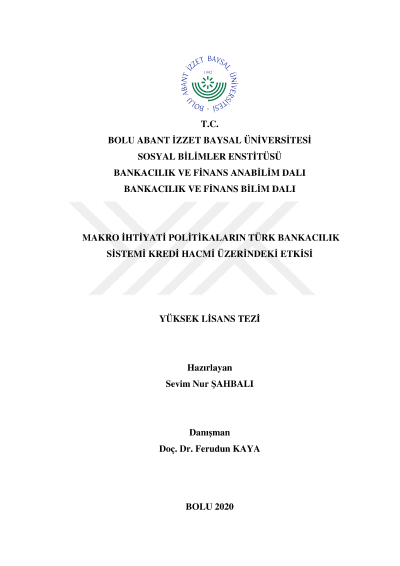 BOLU ABANT İZZET BAYSAL ÜNİVERSİTESİ
1992

T.C.
BOLU ABANT İZZET BAYSAL ÜNİVERSİTESİ
SOSYAL BİLİMLER ENSTİTÜSÜ
BANKACILIK VE FİNANS ANABİLİM DALI
BANKACILIK VE FİNANS BİLİM DALI

MAKRO İHTİYATİ POLİTİKALARIN TÜRK BANKACILIK SİSTEMİ KREDİ HACMİ ÜZERİNDEKİ ETKİSİ

YÜKSEK LİSANS TEZİ

Hazırlayan
Sevim Nur ŞAHBALI

Danışman
Doç. Dr. Ferudun KAYA

BOLU 2020